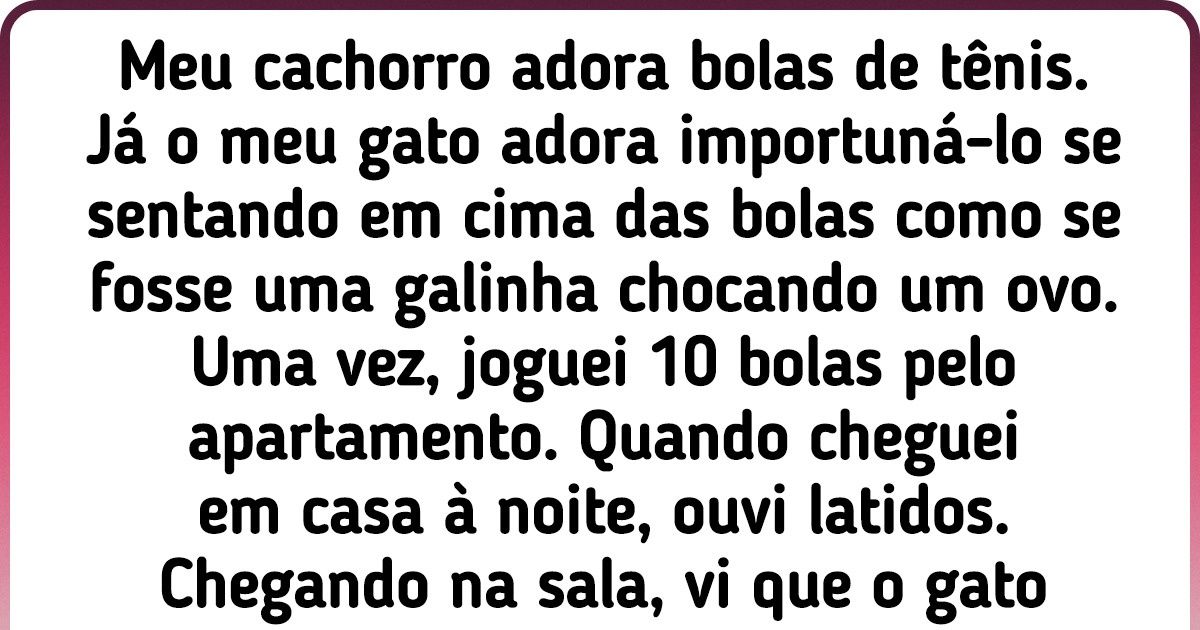 Meu cachorro adora bolas de tênis. Já o meu gato adora importuná-lo se sentando em cima das bolas como se fosse uma galinha chocando um ovo. Uma vez, joguei 10 bolas pelo apartamento. Quando cheguei em casa à noite, ouvi latidos. Chegando na sala, vi que o gato